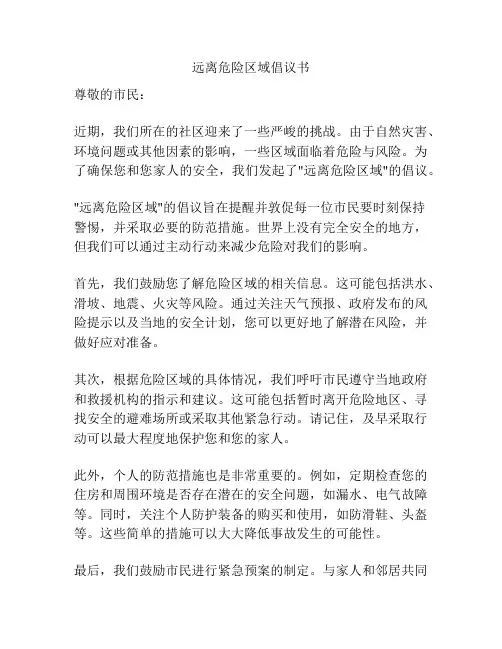 远离危险区域倡议书

尊敬的市民：

近期，我们所在的社区迎来了一些严峻的挑战。由于自然灾害、环境问题或其他因素的影响，一些区域面临着危险与风险。为了确保您和您家人的安全，我们发起了"远离危险区域"的倡议。

"远离危险区域"的倡议旨在提醒并敦促每一位市民要时刻保持警惕，并采取必要的防范措施。世界上没有完全安全的地方，但我们可以通过主动行动来减少危险对我们的影响。

首先，我们鼓励您了解危险区域的相关信息。这可能包括洪水、滑坡、地震、火灾等风险。通过关注天气预报、政府发布的风险提示以及当地的安全计划，您可以更好地了解潜在风险，并做好应对准备。

其次，根据危险区域的具体情况，我们呼吁市民遵守当地政府和救援机构的指示和建议。这可能包括暂时离开危险地区、寻找安全的避难场所或采取其他紧急行动。请记住，及早采取行动可以最大程度地保护您和您的家人。

此外，个人的防范措施也是非常重要的。例如，定期检查您的住房和周围环境是否存在潜在的安全问题，如漏水、电气故障等。同时，关注个人防护装备的购买和使用，如防滑鞋、头盔等。这些简单的措施可以大大降低事故发生的可能性。

最后，我们鼓励市民进行紧急预案的制定。与家人和邻居共同